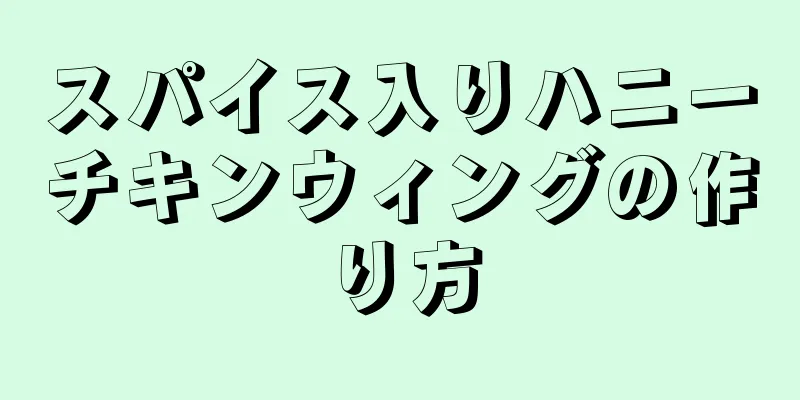 スパイス入りハニーチキンウィングの作り方